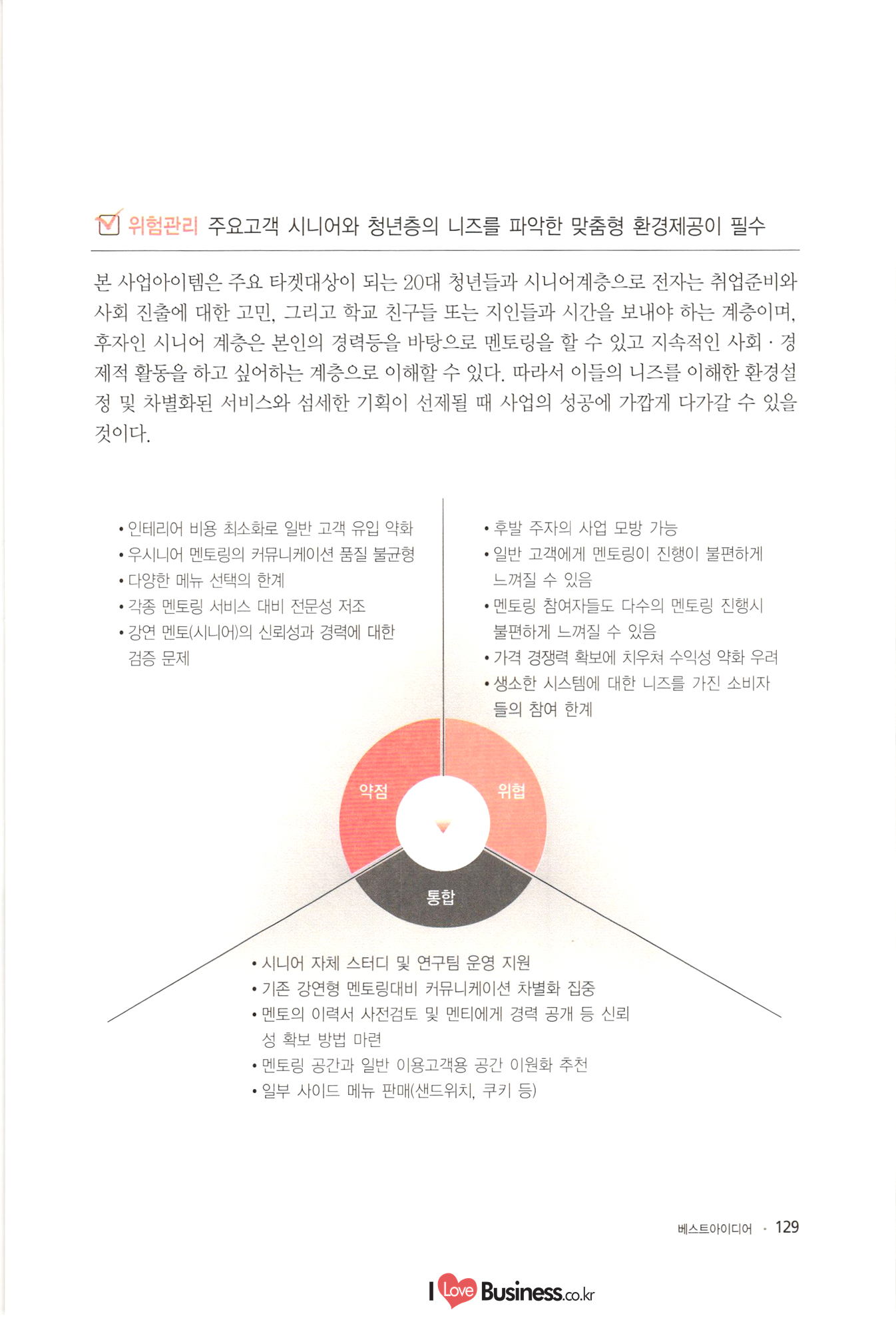 위험관리 주요고객 시니어와 청년층의 니즈를 파악한 맞춤형 환경제공이 필수

본 사업아이템은 주요 타겟대상이 되는 20대 청년들과 시니어계층으로 전자는 취업준비와 사회 진출에 대한 고민, 그리고 학교 친구들 또는 지인들과 시간을 보내야 하는 계층이며, 후자인 시니어 계층은 본인의 경력등을 바탕으로 멘토링을 할 수 있고 지속적인 사회 · 경제적 활동을 하고 싶어하는 계층으로 이해할 수 있다. 따라서 이들의 니즈를 이해한 환경설정 및 차별화된 서비스와 섬세한 기획이 선제될 때 사업의 성공에 가깝게 다가갈 수 있을 것이다.

• 인테리어 비용 최소화로 일반 고객 유입 약화
• 우시니어 멘토링의 커뮤니케이션 품질 불균형
• 다양한 메뉴 선택의 한계
• 각종 멘토링 서비스 대비 전문성 저조
• 강연 멘토(시니어)의 신뢰성과 경력에 대한 검증 문제

• 후발 주자의 사업 모방 가능
• 일반 고객에게 멘토링이 진행이 불편하게 느껴질 수 있음
• 멘토링 참여자들도 다수의 멘토링 진행시 불편하게 느껴질 수 있음
• 가격 경쟁력 확보에 치우쳐 수익성 약화 우려
• 생소한 시스템에 대한 니즈를 가진 소비자들의 참여 한계

약점

위협

통합

• 시니어 자체 스터디 및 연구팀 운영 지원
• 기존 강연형 멘토링대비 커뮤니케이션 차별화 집중
• 멘토의 이력서 사전검토 및 멘티에게 경력 공개 등 신뢰성 확보 방법 마련
• 멘토링 공간과 일반 이용고객용 공간 이원화 추천
• 일부 사이드 메뉴 판매(샌드위치, 쿠키 등)

베스트아이디어 · 129

I Love Business.co.kr